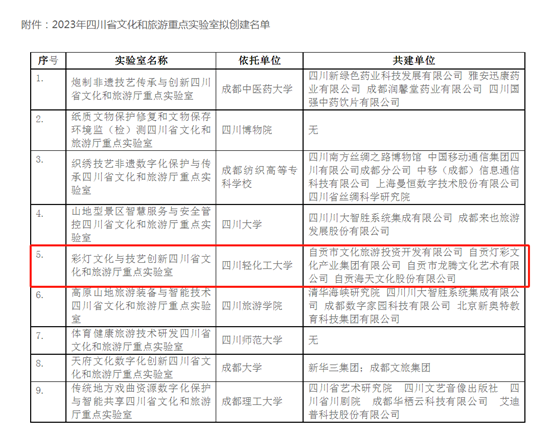 附件：2023年四川省文化和旅游重点实验室拟创建名单

| 序号 | 实验室名称 | 依托单位 | 共建单位 |
|---|---|---|---|
| 1. | 炮制非遗技艺传承与创新四川省文化和旅游厅重点实验室 | 成都中医药大学 | 四川新绿色药业科技发展有限公司 雅安迅康药业有限公司 成都润馨堂药业有限公司 四川国强中药饮片有限公司 |
| 2. | 纸质文物保护修复和文物保存环境监（检）测四川省文化和旅游厅重点实验室 | 四川博物院 | 无 |
| 3. | 织绣技艺非遗数字化保护与传承四川省文化和旅游厅重点实验室 | 成都纺织高等专科学校 | 四川南方丝绸之路博物馆 中国移动通信集团四川有限公司成都分公司 中移（成都）信息通信科技有限公司 上海曼恒数字技术股份有限公司 四川省丝绸科学研究院 |
| 4. | 山地型景区智慧服务与安全管控四川省文化和旅游厅重点实验室 | 四川大学 | 四川川大智胜系统集成有限公司 成都来也旅游发展股份有限公司 |
| 5. | 彩灯文化与技艺创新四川省文化和旅游厅重点实验室 | 四川轻化工大学 | 自贡市文化旅游投资开发有限公司 自贡灯彩文化产业集团有限公司 自贡市龙腾文化艺术有限公司 自贡海天文化股份有限公司 |
| 6. | 高原山地旅游装备与智能技术四川省文化和旅游厅重点实验室 | 四川旅游学院 | 清华海峡研究院 四川川大智胜系统集成有限公司 成都数字家园科技有限公司 北京新奥特教育科技集团有限公司 |
| 7. | 体育健康旅游技术研发四川省文化和旅游厅重点实验室 | 四川师范大学 | 无 |
| 8. | 天府文化数字化创新四川省文化和旅游厅重点实验室 | 成都大学 | 新华三集团；成都文旅集团 |
| 9. | 传统地方戏曲资源数字化保护与智能共享四川省文化和旅游厅重点实验室 | 成都理工大学 | 四川省艺术研究院 四川文艺音像出版社 四川省川剧院 成都华栖云科技有限公司 艾迪普科技股份有限公司 |